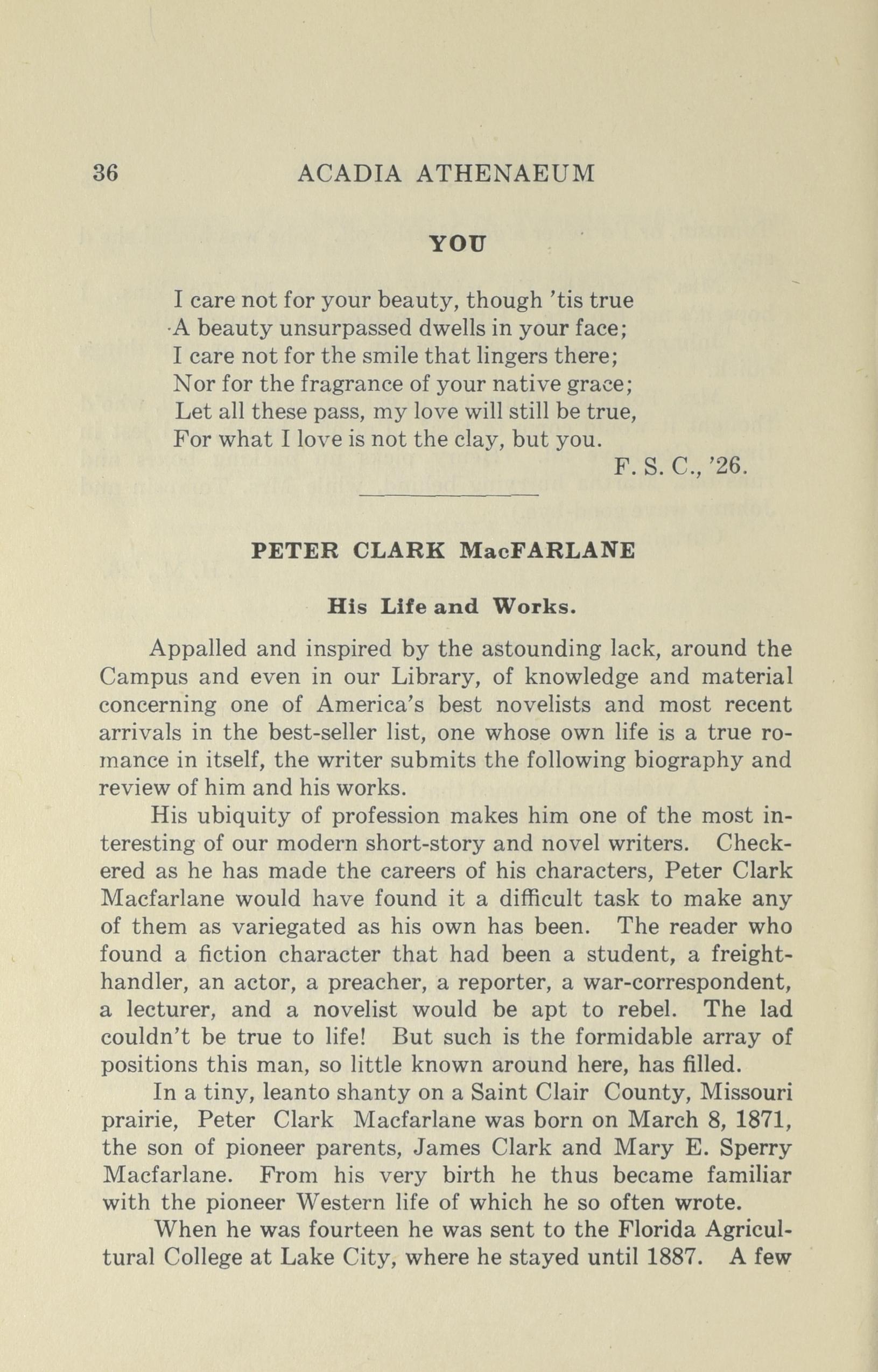 36 ACADIA ATHENAEUM

YOU

I care not for your beauty, though 'tis true
A beauty unsurpassed dwells in your face;
I care not for the smile that lingers there;
Nor for the fragrance of your native grace;
Let all these pass, my love will still be true,
For what I love is not the clay, but you.

F. S. C., '26.

PETER CLARK MacFARLANE

His Life and Works.

Appalled and inspired by the astounding lack, around the Campus and even in our Library, of knowledge and material concerning one of America's best novelists and most recent arrivals in the best-seller list, one whose own life is a true romance in itself, the writer submits the following biography and review of him and his works.

His ubiquity of profession makes him one of the most interesting of our modern short-story and novel writers. Checkered as he has made the careers of his characters, Peter Clark Macfarlane would have found it a difficult task to make any of them as variegated as his own has been. The reader who found a fiction character that had been a student, a freight-handler, an actor, a preacher, a reporter, a war-correspondent, a lecturer, and a novelist would be apt to rebel. The lad couldn't be true to life! But such is the formidable array of positions this man, so little known around here, has filled.

In a tiny, leanto shanty on a Saint Clair County, Missouri prairie, Peter Clark Macfarlane was born on March 8, 1871, the son of pioneer parents, James Clark and Mary E. Sperry Macfarlane. From his very birth he thus became familiar with the pioneer Western life of which he so often wrote.

When he was fourteen he was sent to the Florida Agricultural College at Lake City, where he stayed until 1887. A few